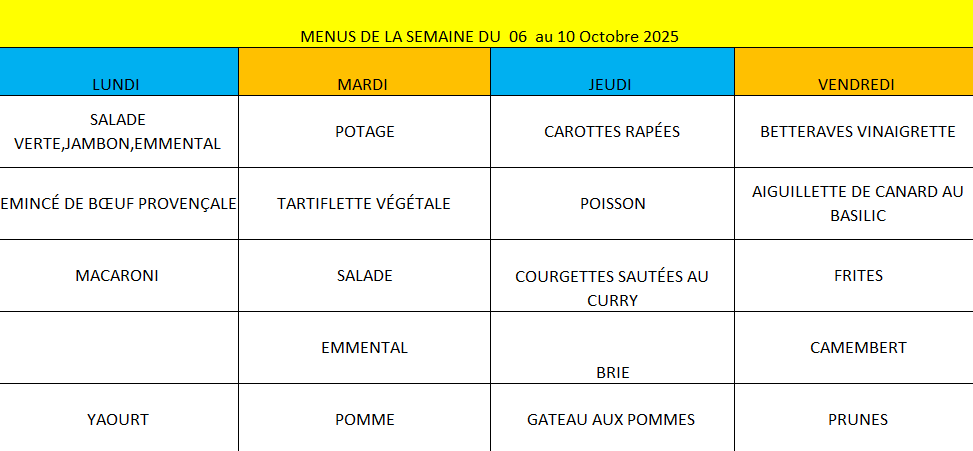 MENUS DE LA SEMAINE DU 06 au 10 Octobre 2025

| LUNDI | MARDI | JEUDI | VENDREDI |
|---|---|---|---|
| SALADE VERTE,JAMBON,EMMENTAL | POTAGE | CAROTTES RAPÉES | BETTERAVES VINAIGRETTE |
| EMINCÉ DE BŒUF PROVENÇALE | TARTIFLETTE VÉGÉTALE | POISSON | AIGUILLETTE DE CANARD AU BASILIC |
| MACARONI | SALADE | COURGETTES SAUTÉES AU CURRY | FRITES |
| | EMMENTAL | BRIE | CAMEMBERT |
| YAOURT | POMME | GATEAU AUX POMMES | PRUNES |